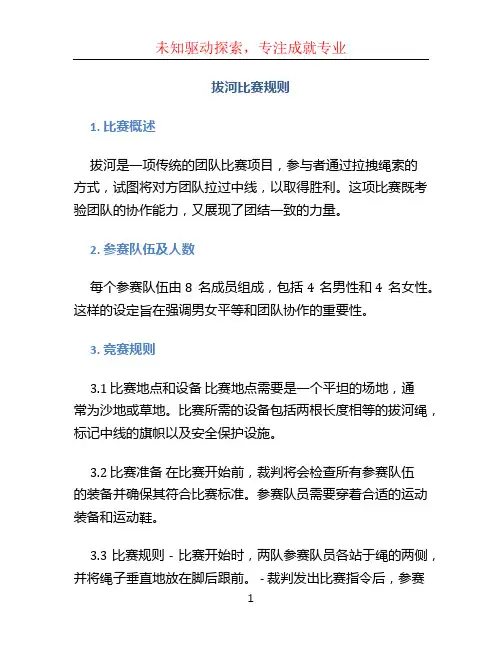 未知驱动探索，专注成就专业

拔河比赛规则

1. 比赛概述

拔河是一项传统的团队比赛项目，参与者通过拉拽绳索的方式，试图将对方团队拉过中线，以取得胜利。这项比赛既考验团队的协作能力，又展现了团结一致的力量。

2. 参赛队伍及人数

每个参赛队伍由 8 名成员组成，包括 4 名男性和 4 名女性。这样的设定旨在强调男女平等和团队协作的重要性。

3. 竞赛规则

3.1 比赛地点和设备 比赛地点需要是一个平坦的场地，通常为沙地或草地。比赛所需的设备包括两根长度相等的拔河绳，标记中线的旗帜以及安全保护设施。

3.2 比赛准备 在比赛开始前，裁判将会检查所有参赛队伍的装备并确保其符合比赛标准。参赛队员需要穿着合适的运动装备和运动鞋。

3.3 比赛规则 - 比赛开始时，两队参赛队员各站于绳的两侧，并将绳子垂直地放在脚后跟前。 - 裁判发出比赛指令后，参赛

1